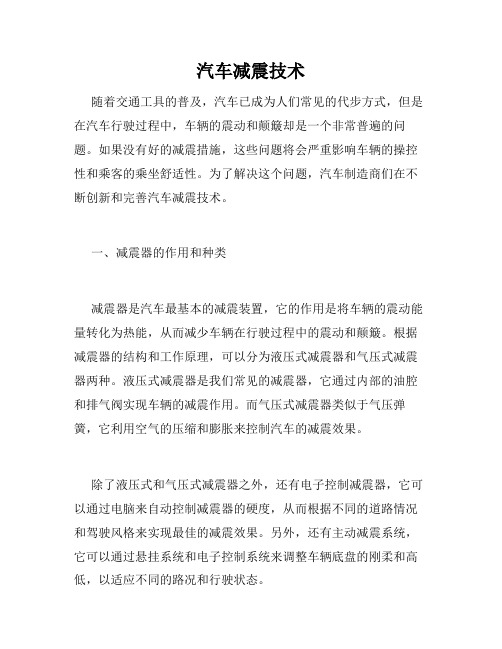 汽车减震技术

随着交通工具的普及，汽车已成为人们常见的代步方式，但是在汽车行驶过程中，车辆的震动和颠簸却是一个非常普遍的问题。如果没有好的减震措施，这些问题将会严重影响车辆的操控性和乘客的乘坐舒适性。为了解决这个问题，汽车制造商们在不断创新和完善汽车减震技术。

一、减震器的作用和种类

减震器是汽车最基本的减震装置，它的作用是将车辆的震动能量转化为热能，从而减少车辆在行驶过程中的震动和颠簸。根据减震器的结构和工作原理，可以分为液压式减震器和气压式减震器两种。液压式减震器是我们常见的减震器，它通过内部的油腔和排气阀实现车辆的减震作用。而气压式减震器类似于气压弹簧，它利用空气的压缩和膨胀来控制汽车的减震效果。

除了液压式和气压式减震器之外，还有电子控制减震器，它可以通过电脑来自动控制减震器的硬度，从而根据不同的道路情况和驾驶风格来实现最佳的减震效果。另外，还有主动减震系统，它可以通过悬挂系统和电子控制系统来调整车辆底盘的刚柔和高低，以适应不同的路况和行驶状态。